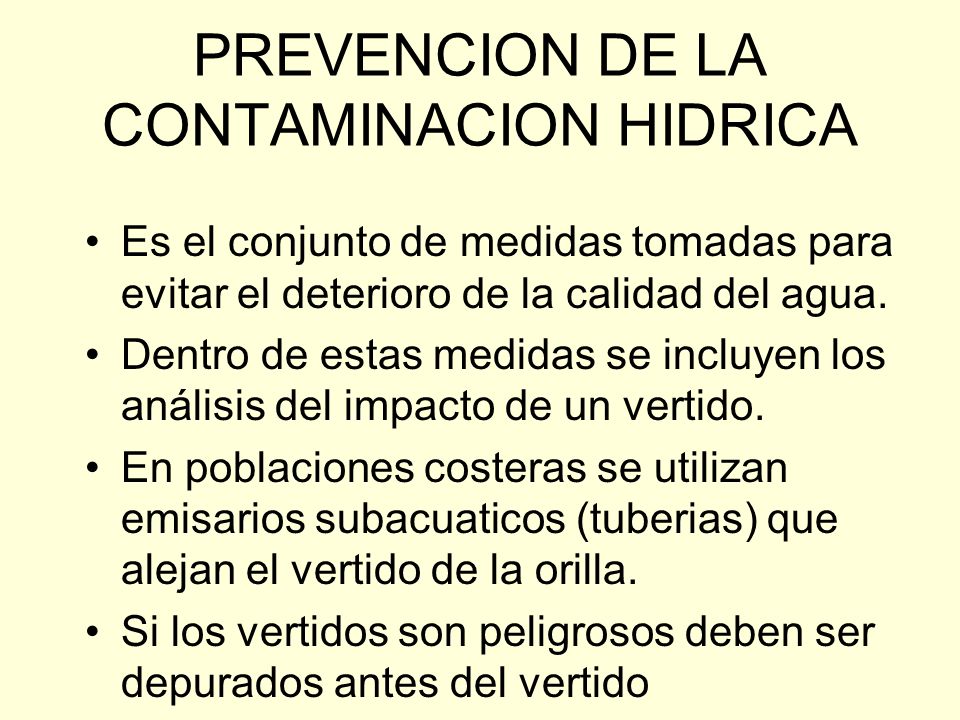 PREVENCION DE LA CONTAMINACION HIDRICA

• Es el conjunto de medidas tomadas para evitar el deterioro de la calidad del agua.

• Dentro de estas medidas se incluyen los análisis del impacto de un vertido.

• En poblaciones costeras se utilizan emisarios subacuaticos (tuberias) que alejan el vertido de la orilla.

• Si los vertidos son peligrosos deben ser depurados antes del vertido